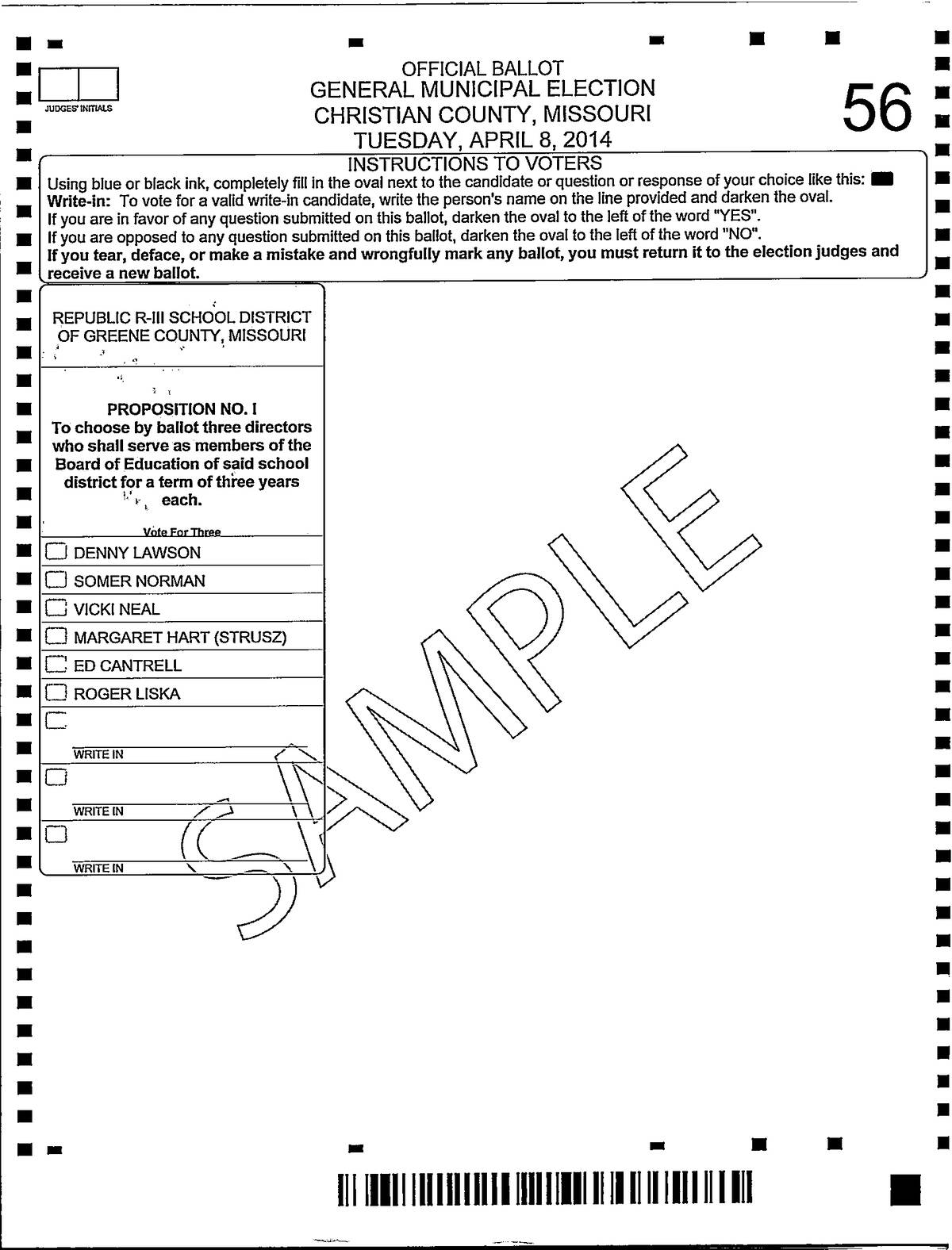 JUDGES' INITIALS

OFFICIAL BALLOT
GENERAL MUNICIPAL ELECTION
CHRISTIAN COUNTY, MISSOURI
TUESDAY, APRIL 8, 2014

56

INSTRUCTIONS TO VOTERS
Using blue or black ink, completely fill in the oval next to the candidate or question or response of your choice like this:
Write-in: To vote for a valid write-in candidate, write the person's name on the line provided and darken the oval.
If you are in favor of any question submitted on this ballot, darken the oval to the left of the word "YES".
If you are opposed to any question submitted on this ballot, darken the oval to the left of the word "NO".
If you tear, deface, or make a mistake and wrongfully mark any ballot, you must return it to the election judges and receive a new ballot.

REPUBLIC R-III SCHOOL DISTRICT OF GREENE COUNTY, MISSOURI

PROPOSITION NO. I
To choose by ballot three directors who shall serve as members of the Board of Education of said school district for a term of three years each.

Vote For Three

DENNY LAWSON
SOMER NORMAN
VICKI NEAL
MARGARET HART (STRUSZ)
ED CANTRELL
ROGER LISKA
WRITE IN
WRITE IN
WRITE IN

SAMPLE